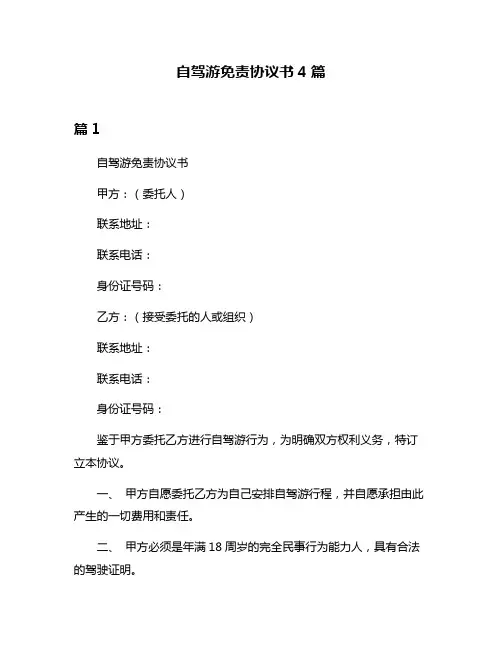 自驾游免责协议书 4 篇

篇 1

自驾游免责协议书

甲方：（委托人）

联系地址：

联系电话：

身份证号码：

乙方：（接受委托的人或组织）

联系地址：

联系电话：

身份证号码：

鉴于甲方委托乙方进行自驾游行为，为明确双方权利义务，特订立本协议。

一、 甲方自愿委托乙方为自己安排自驾游行程，并自愿承担由此产生的一切费用和责任。

二、 甲方必须是年满 18 周岁的完全民事行为能力人，具有合法的驾驶证明。